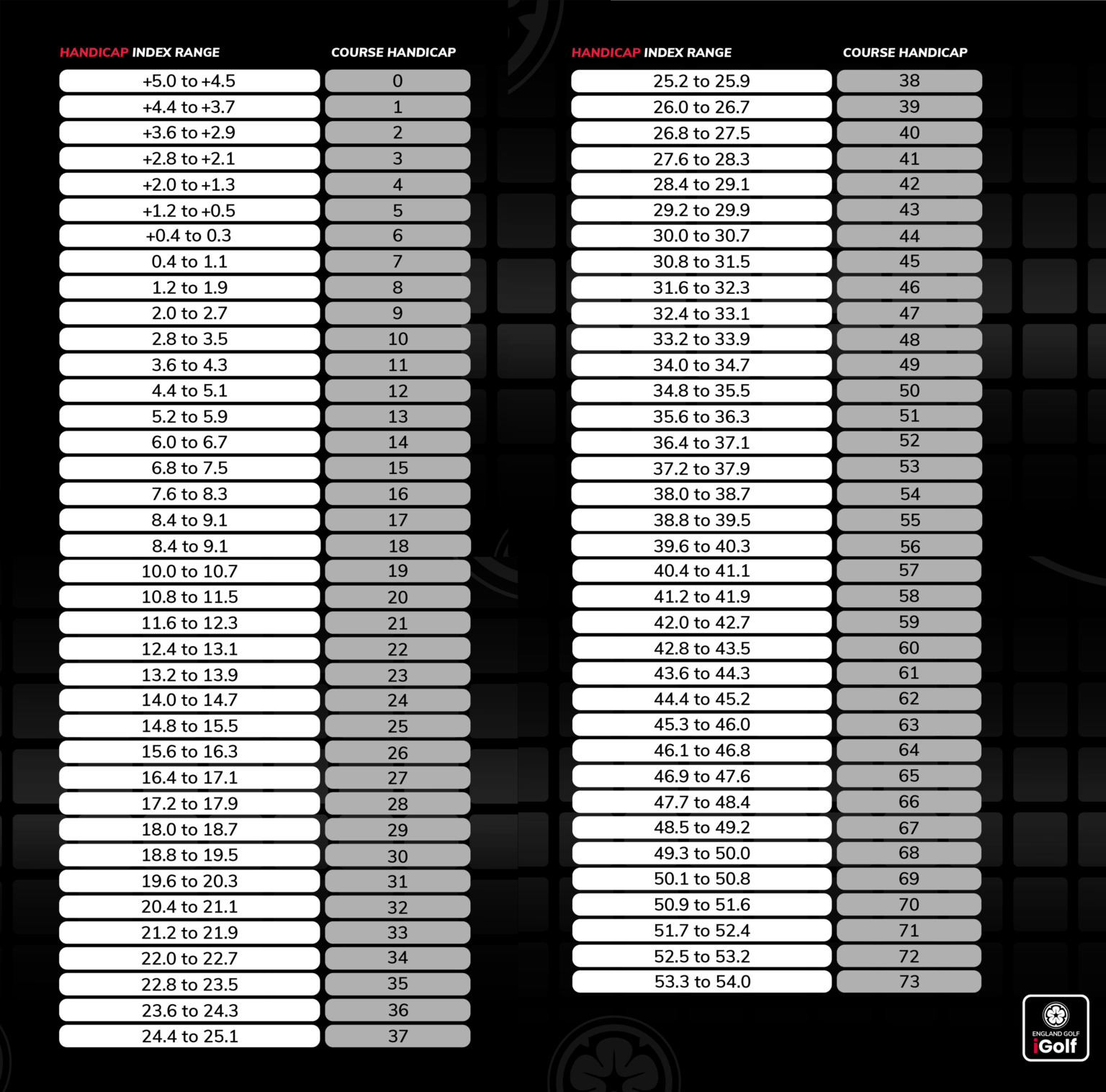 | HANDICAP INDEX RANGE | COURSE HANDICAP |
|---|---|
| +5.0 to +4.5 | 0 |
| +4.4 to +3.7 | 1 |
| +3.6 to +2.9 | 2 |
| +2.8 to +2.1 | 3 |
| +2.0 to +1.3 | 4 |
| +1.2 to +0.5 | 5 |
| +0.4 to 0.3 | 6 |
| 0.4 to 1.1 | 7 |
| 1.2 to 1.9 | 8 |
| 2.0 to 2.7 | 9 |
| 2.8 to 3.5 | 10 |
| 3.6 to 4.3 | 11 |
| 4.4 to 5.1 | 12 |
| 5.2 to 5.9 | 13 |
| 6.0 to 6.7 | 14 |
| 6.8 to 7.5 | 15 |
| 7.6 to 8.3 | 16 |
| 8.4 to 9.1 | 17 |
| 8.4 to 9.1 | 18 |
| 10.0 to 10.7 | 19 |
| 10.8 to 11.5 | 20 |
| 11.6 to 12.3 | 21 |
| 12.4 to 13.1 | 22 |
| 13.2 to 13.9 | 23 |
| 14.0 to 14.7 | 24 |
| 14.8 to 15.5 | 25 |
| 15.6 to 16.3 | 26 |
| 16.4 to 17.1 | 27 |
| 17.2 to 17.9 | 28 |
| 18.0 to 18.7 | 29 |
| 18.8 to 19.5 | 30 |
| 19.6 to 20.3 | 31 |
| 20.4 to 21.1 | 32 |
| 21.2 to 21.9 | 33 |
| 22.0 to 22.7 | 34 |
| 22.8 to 23.5 | 35 |
| 23.6 to 24.3 | 36 |
| 24.4 to 25.1 | 37 |

| HANDICAP INDEX RANGE | COURSE HANDICAP |
|---|---|
| 25.2 to 25.9 | 38 |
| 26.0 to 26.7 | 39 |
| 26.8 to 27.5 | 40 |
| 27.6 to 28.3 | 41 |
| 28.4 to 29.1 | 42 |
| 29.2 to 29.9 | 43 |
| 30.0 to 30.7 | 44 |
| 30.8 to 31.5 | 45 |
| 31.6 to 32.3 | 46 |
| 32.4 to 33.1 | 47 |
| 33.2 to 33.9 | 48 |
| 34.0 to 34.7 | 49 |
| 34.8 to 35.5 | 50 |
| 35.6 to 36.3 | 51 |
| 36.4 to 37.1 | 52 |
| 37.2 to 37.9 | 53 |
| 38.0 to 38.7 | 54 |
| 38.8 to 39.5 | 55 |
| 39.6 to 40.3 | 56 |
| 40.4 to 41.1 | 57 |
| 41.2 to 41.9 | 58 |
| 42.0 to 42.7 | 59 |
| 42.8 to 43.5 | 60 |
| 43.6 to 44.3 | 61 |
| 44.4 to 45.2 | 62 |
| 45.3 to 46.0 | 63 |
| 46.1 to 46.8 | 64 |
| 46.9 to 47.6 | 65 |
| 47.7 to 48.4 | 66 |
| 48.5 to 49.2 | 67 |
| 49.3 to 50.0 | 68 |
| 50.1 to 50.8 | 69 |
| 50.9 to 51.6 | 70 |
| 51.7 to 52.4 | 71 |
| 52.5 to 53.2 | 72 |
| 53.3 to 54.0 | 73 |

ENGLAND GOLF
iGolf